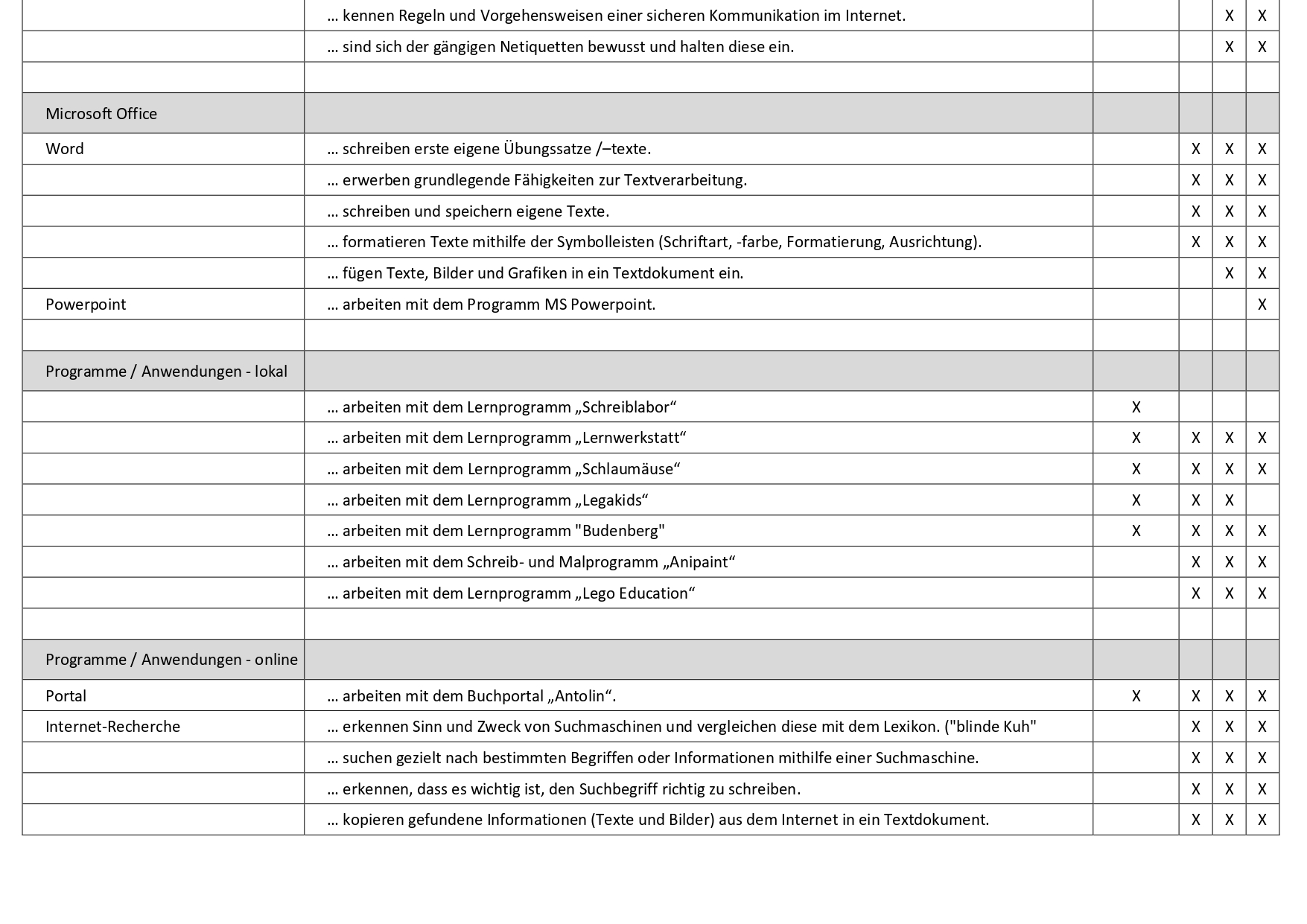 |  |  |  |  |  |  |
|---|---|---|---|---|---|
|  | … kennen Regeln und Vorgehensweisen einer sicheren Kommunikation im Internet. |  |  | X | X |
|  | … sind sich der gängigen Netiquetten bewusst und halten diese ein. |  |  | X | X |
|  |  |  |  |  |  |
| Microsoft Office |  |  |  |  |  |
| Word | … schreiben erste eigene Übungssatze /–texte. |  | X | X | X |
|  | … erwerben grundlegende Fähigkeiten zur Textverarbeitung. |  | X | X | X |
|  | … schreiben und speichern eigene Texte. |  | X | X | X |
|  | … formatieren Texte mithilfe der Symbolleisten (Schriftart, -farbe, Formatierung, Ausrichtung). |  | X | X | X |
|  | … fügen Texte, Bilder und Grafiken in ein Textdokument ein. |  |  | X | X |
| Powerpoint | … arbeiten mit dem Programm MS Powerpoint. |  |  |  | X |
|  |  |  |  |  |  |
| Programme / Anwendungen - lokal |  |  |  |  |  |
|  | … arbeiten mit dem Lernprogramm „Schreiblabor“ | X |  |  |  |
|  | … arbeiten mit dem Lernprogramm „Lernwerkstatt“ | X | X | X | X |
|  | … arbeiten mit dem Lernprogramm „Schlaumäuse“ | X | X | X | X |
|  | … arbeiten mit dem Lernprogramm „Legakids“ | X | X | X |  |
|  | … arbeiten mit dem Lernprogramm "Budenberg" | X | X | X | X |
|  | … arbeiten mit dem Schreib- und Malprogramm „Anipaint“ |  | X | X | X |
|  | … arbeiten mit dem Lernprogramm „Lego Education“ |  | X | X | X |
|  |  |  |  |  |  |
| Programme / Anwendungen - online |  |  |  |  |  |
| Portal | … arbeiten mit dem Buchportal „Antolin“. | X | X | X | X |
| Internet-Recherche | … erkennen Sinn und Zweck von Suchmaschinen und vergleichen diese mit dem Lexikon. ("blinde Kuh" |  | X | X | X |
|  | … suchen gezielt nach bestimmten Begriffen oder Informationen mithilfe einer Suchmaschine. |  | X | X | X |
|  | … erkennen, dass es wichtig ist, den Suchbegriff richtig zu schreiben. |  | X | X | X |
|  | … kopieren gefundene Informationen (Texte und Bilder) aus dem Internet in ein Textdokument. |  | X | X | X |